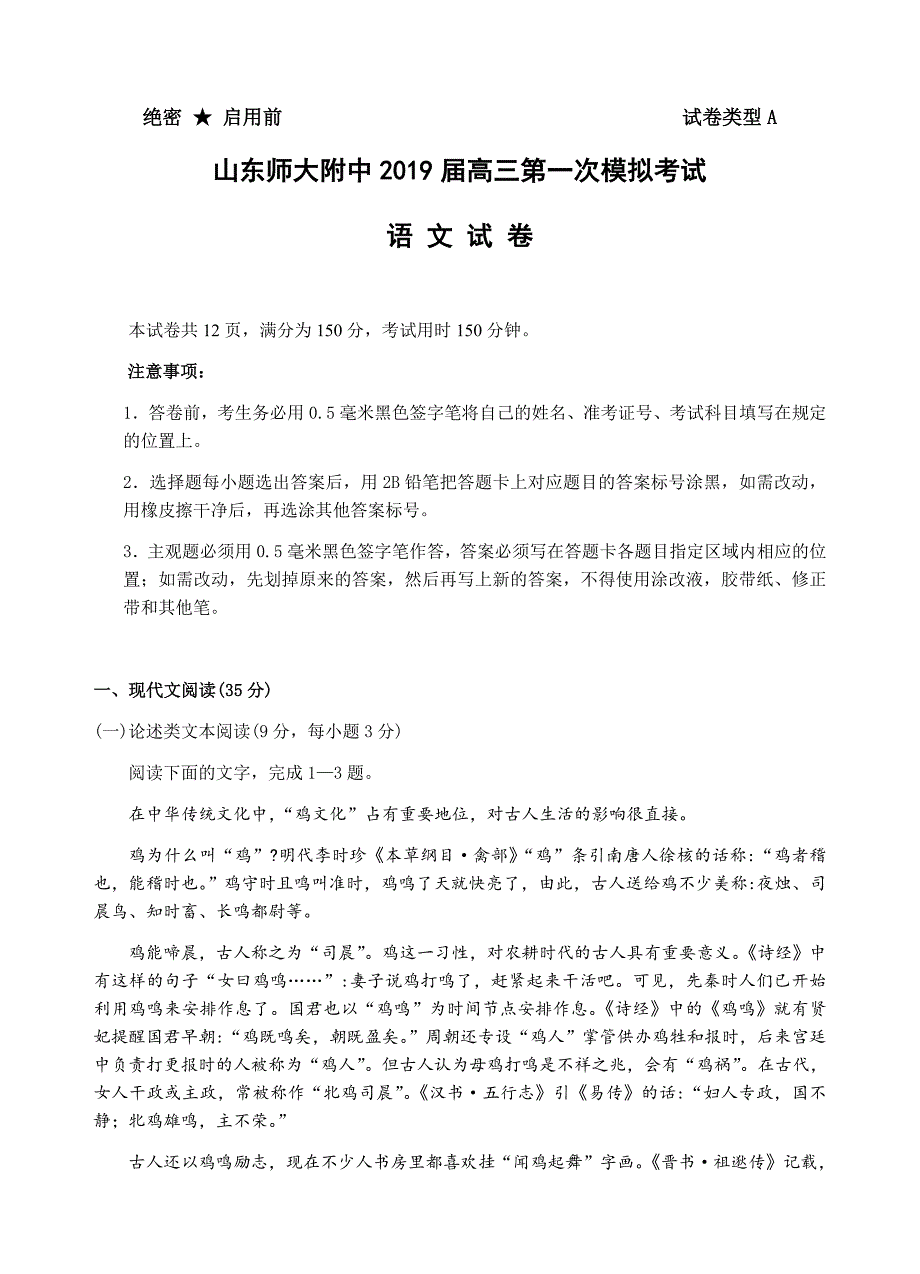 绝密 ★ 启用前　　　　　　　　　　　　　　　　　试卷类型 A

山东师大附中 2019 届高三第一次模拟考试

语 文 试 卷

本试卷共 12 页，满分为 150 分，考试用时 150 分钟。

注意事项：

1．答卷前，考生务必用 0.5 毫米黑色签字笔将自己的姓名、准考证号、考试科目填写在规定的位置上。

2．选择题每小题选出答案后，用 2B 铅笔把答题卡上对应题目的答案标号涂黑，如需改动，用橡皮擦干净后，再选涂其他答案标号。

3．主观题必须用 0.5 毫米黑色签字笔作答，答案必须写在答题卡各题目指定区域内相应的位置；如需改动，先划掉原来的答案，然后再写上新的答案，不得使用涂改液，胶带纸、修正带和其他笔。

一、现代文阅读(35 分)

(一)论述类文本阅读(9 分，每小题 3 分)

阅读下面的文字，完成 1—3 题。

在中华传统文化中，“鸡文化”占有重要地位，对古人生活的影响很直接。

鸡为什么叫“鸡”?明代李时珍《本草纲目·禽部》“鸡”条引南唐人徐核的话称：“鸡者稽也，能稽时也。”鸡守时且鸣叫准时，鸡鸣了天就快亮了，由此，古人送给鸡不少美称：夜烛、司晨鸟、知时畜、长鸣都尉等。

鸡能啼晨，古人称之为“司晨”。鸡这一习性，对农耕时代的古人具有重要意义。《诗经》中有这样的句子“女曰鸡鸣……”：妻子说鸡打鸣了，赶紧起来干活吧。可见，先秦时人们已开始利用鸡鸣来安排作息了。国君也以“鸡鸣”为时间节点安排作息。《诗经》中的《鸡鸣》就有贤妃提醒国君早朝：“鸡既鸣矣，朝既盈矣。”周朝还专设“鸡人”掌管供办鸡牲和报时，后来宫廷中负责打更报时的人被称为“鸡人”。但古人认为母鸡打鸣是不祥之兆，会有“鸡祸”。在古代，女人干政或主政，常被称作“牝鸡司晨”。《汉书·五行志》引《易传》的话：“妇人专政，国不静；牝鸡雄鸣，主不荣。”

古人还以鸡鸣励志，现在不少人书房里都喜欢挂“闻鸡起舞”字画。《晋书·祖逖传》记载，